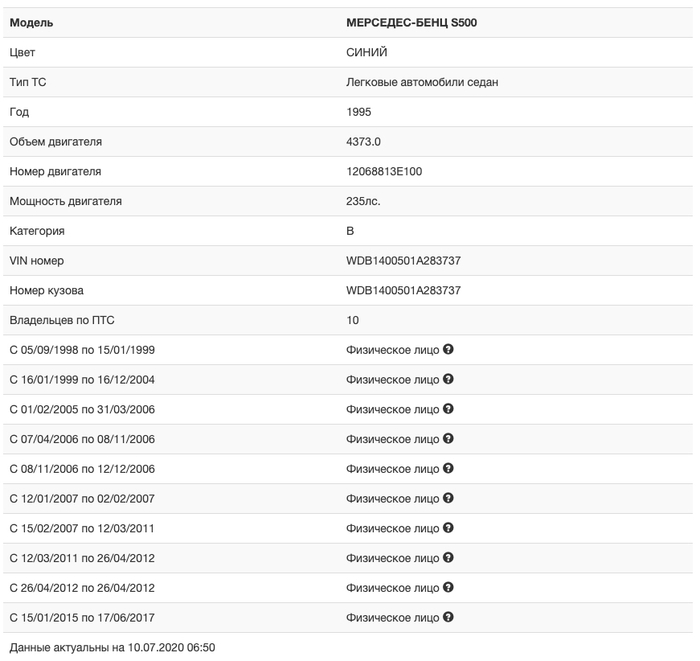 | Модель | МЕРСЕДЕС-БЕНЦ S500 |
|---|---|
| Цвет | СИНИЙ |
| Тип ТС | Легковые автомобили седан |
| Год | 1995 |
| Объем двигателя | 4373.0 |
| Номер двигателя | 12068813E100 |
| Мощность двигателя | 235лс. |
| Категория | B |
| VIN номер | WDB1400501A283737 |
| Номер кузова | WDB1400501A283737 |
| Владельцев по ПТС | 10 |
| С 05/09/1998 по 15/01/1999 | Физическое лицо |
| С 16/01/1999 по 16/12/2004 | Физическое лицо |
| С 01/02/2005 по 31/03/2006 | Физическое лицо |
| С 07/04/2006 по 08/11/2006 | Физическое лицо |
| С 08/11/2006 по 12/12/2006 | Физическое лицо |
| С 12/01/2007 по 02/02/2007 | Физическое лицо |
| С 15/02/2007 по 12/03/2011 | Физическое лицо |
| С 12/03/2011 по 26/04/2012 | Физическое лицо |
| С 26/04/2012 по 26/04/2012 | Физическое лицо |
| С 15/01/2015 по 17/06/2017 | Физическое лицо |

Данные актуальны на 10.07.2020 06:50